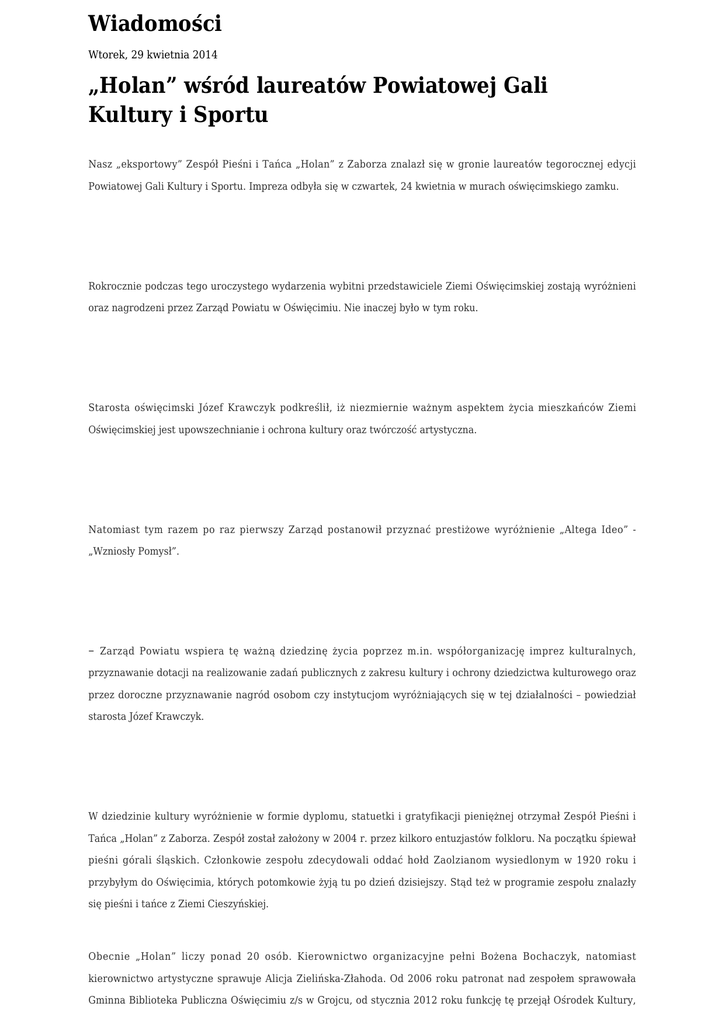 Wiadomości

Wtorek, 29 kwietnia 2014

„Holan” wśród laureatów Powiatowej Gali Kultury i Sportu

Nasz „eksportowy” Zespół Pieśni i Tańca „Holan” z Zaborza znalazł się w gronie laureatów tegorocznej edycji Powiatowej Gali Kultury i Sportu. Impreza odbyła się w czwartek, 24 kwietnia w murach oświęcimskiego zamku.

Rokrocznie podczas tego uroczystego wydarzenia wybitni przedstawiciele Ziemi Oświęcimskiej zostają wyróżnieni oraz nagrodzeni przez Zarząd Powiatu w Oświęcimiu. Nie inaczej było w tym roku.

Starosta oświęcimski Józef Krawczyk podkreślił, iż niezmiernie ważnym aspektem życia mieszkańców Ziemi Oświęcimskiej jest upowszechnianie i ochrona kultury oraz twórczość artystyczna.

Natomiast tym razem po raz pierwszy Zarząd postanowił przyznać prestiżowe wyróżnienie „Altega Ideo” - „Wzniosły Pomysł”.

– Zarząd Powiatu wspiera tę ważną dziedzinę życia poprzez m.in. współorganizację imprez kulturalnych, przyznawanie dotacji na realizowanie zadań publicznych z zakresu kultury i ochrony dziedzictwa kulturowego oraz przez doroczne przyznawanie nagród osobom czy instytucjom wyróżniających się w tej działalności – powiedział starosta Józef Krawczyk.

W dziedzinie kultury wyróżnienie w formie dyplomu, statuetki i gratyfikacji pieniężnej otrzymał Zespół Pieśni i Tańca „Holan” z Zaborza. Zespół został założony w 2004 r. przez kilkoro entuzjastów folkloru. Na początku śpiewał pieśni górali śląskich. Członkowie zespołu zdecydowali oddać hołd Zaolzianom wysiedlonym w 1920 roku i przybyłym do Oświęcimia, których potomkowie żyją tu po dzień dzisiejszy. Stąd też w programie zespołu znalazły się pieśni i tańce z Ziemi Cieszyńskiej.

Obecnie „Holan” liczy ponad 20 osób. Kierownictwo organizacyjne pełni Bożena Bochaczyk, natomiast kierownictwo artystyczne sprawuje Alicja Zielińska-Złahoda. Od 2006 roku patronat nad zespołem sprawowała Gminna Biblioteka Publiczna Oświęcimiu z/s w Grojcu, od stycznia 2012 roku funkcję tę przejął Ośrodek Kultury,